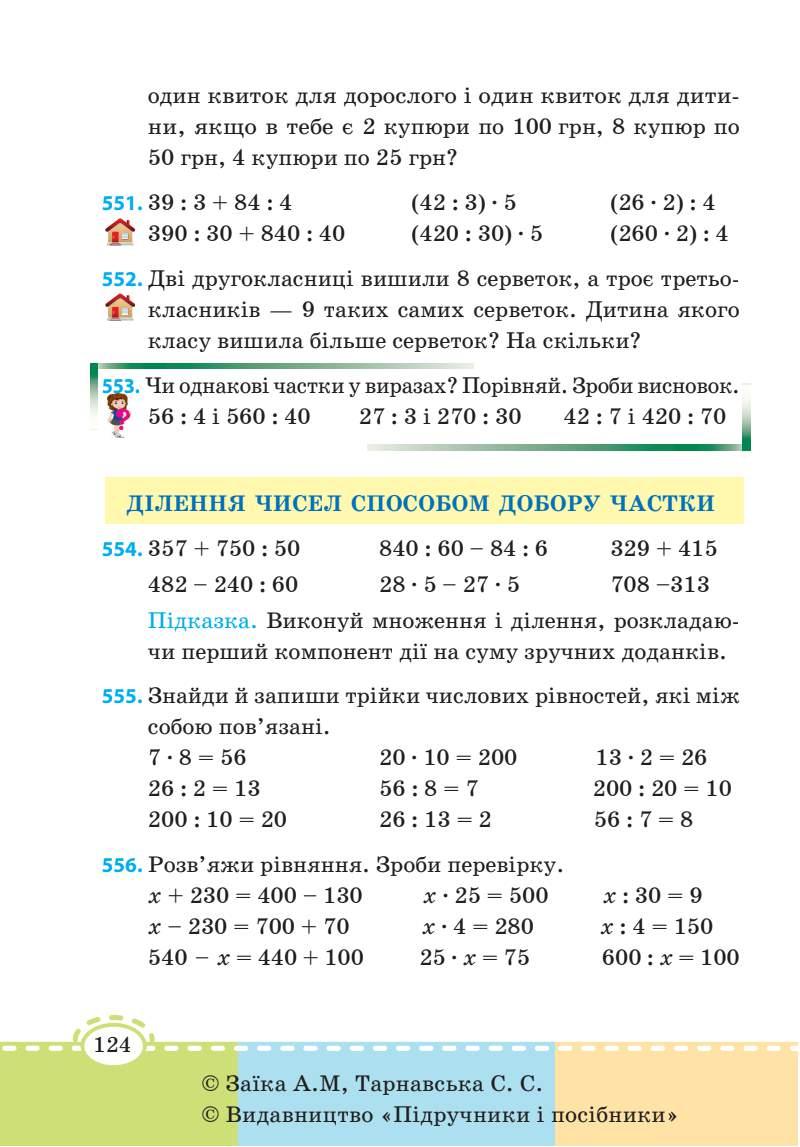 один квиток для дорослого і один квиток для дитини, якщо в тебе є 2 купюри по 100 грн, 8 купюр по 50 грн, 4 купюри по 25 грн?

551. $39 : 3 + 84 : 4$ $(42 : 3) \cdot 5$ $(26 \cdot 2) : 4$
$390 : 30 + 840 : 40$ $(420 : 30) \cdot 5$ $(260 \cdot 2) : 4$

552. Дві другокласниці вишили 8 серветок, а троє третьокласників — 9 таких самих серветок. Дитина якого класу вишила більше серветок? На скільки?

553. Чи однакові частки у виразах? Порівняй. Зроби висновок.
$56 : 4$ і $560 : 40$ $27 : 3$ і $270 : 30$ $42 : 7$ і $420 : 70$

ДІЛЕННЯ ЧИСЕЛ СПОСОБОМ ДОБОРУ ЧАСТКИ

554. $357 + 750 : 50$ $840 : 60 - 84 : 6$ $329 + 415$
$482 - 240 : 60$ $28 \cdot 5 - 27 \cdot 5$ $708 - 313$
Підказка. Виконуй множення і ділення, розкладаючи перший компонент дії на суму зручних доданків.

555. Знайди й запиши трійки числових рівностей, які між собою пов'язані.
$7 \cdot 8 = 56$ $20 \cdot 10 = 200$ $13 \cdot 2 = 26$
$26 : 2 = 13$ $56 : 8 = 7$ $200 : 20 = 10$
$200 : 10 = 20$ $26 : 13 = 2$ $56 : 7 = 8$

556. Розв'яжи рівняння. Зроби перевірку.
$x + 230 = 400 - 130$ $x \cdot 25 = 500$ $x : 30 = 9$
$x - 230 = 700 + 70$ $x \cdot 4 = 280$ $x : 4 = 150$
$540 - x = 440 + 100$ $25 \cdot x = 75$ $600 : x = 100$

124

© Заїка А.М, Тарнавська С. С.
© Видавництво «Підручники і посібники»